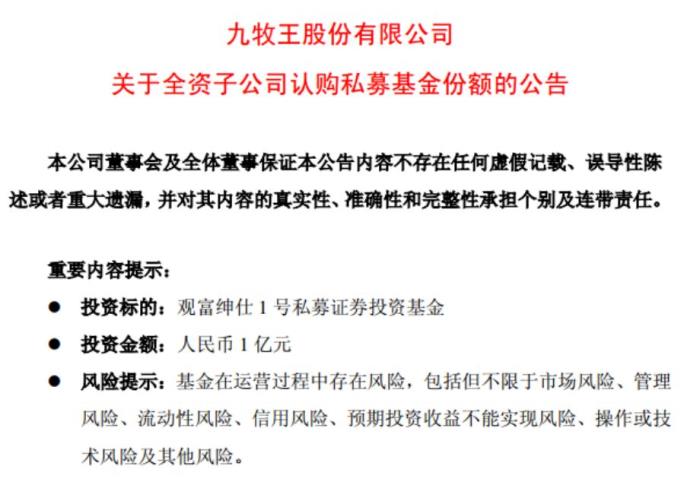 九牧王股份有限公司

关于全资子公司认购私募基金份额的公告

本公司董事会及全体董事保证本公告内容不存在任何虚假记载、误导性陈述或者重大遗漏，并对其内容的真实性、准确性和完整性承担个别及连带责任。

重要内容提示：

● 投资标的：观富绅仕 1 号私募证券投资基金

● 投资金额：人民币 1 亿元

● 风险提示：基金在运营过程中存在风险，包括但不限于市场风险、管理风险、流动性风险、信用风险、预期投资收益不能实现风险、操作或技术风险及其他风险。